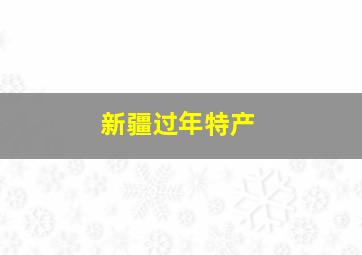 新疆过年特产